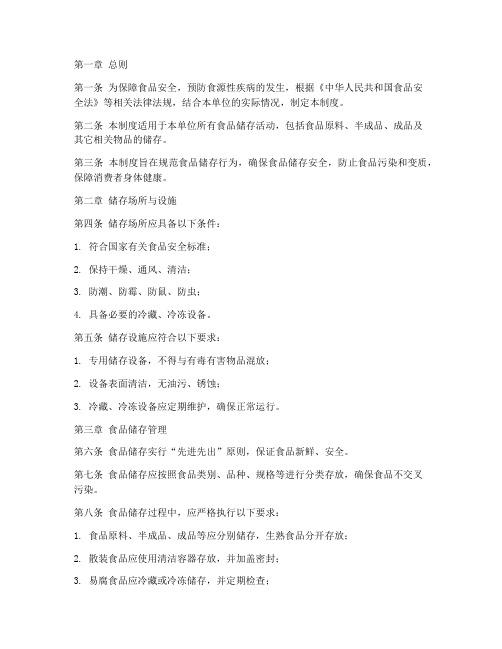 第一章 总则

第一条 为保障食品安全，预防食源性疾病的发生，根据《中华人民共和国食品安全法》等相关法律法规，结合本单位的实际情况，制定本制度。

第二条 本制度适用于本单位所有食品储存活动，包括食品原料、半成品、成品及其它相关物品的储存。

第三条 本制度旨在规范食品储存行为，确保食品储存安全，防止食品污染和变质，保障消费者身体健康。

第二章 储存场所与设施

第四条 储存场所应具备以下条件：

1. 符合国家有关食品安全标准；

2. 保持干燥、通风、清洁；

3. 防潮、防霉、防鼠、防虫；

4. 具备必要的冷藏、冷冻设备。

第五条 储存设施应符合以下要求：

1. 专用储存设备，不得与有毒有害物品混放；

2. 设备表面清洁，无油污、锈蚀；

3. 冷藏、冷冻设备应定期维护，确保正常运行。

第三章 食品储存管理

第六条 食品储存实行“先进先出”原则，保证食品新鲜、安全。

第七条 食品储存应按照食品类别、品种、规格等进行分类存放，确保食品不交叉污染。

第八条 食品储存过程中，应严格执行以下要求：

1. 食品原料、半成品、成品等应分别储存，生熟食品分开存放；

2. 散装食品应使用清洁容器存放，并加盖密封；

3. 易腐食品应冷藏或冷冻储存，并定期检查；